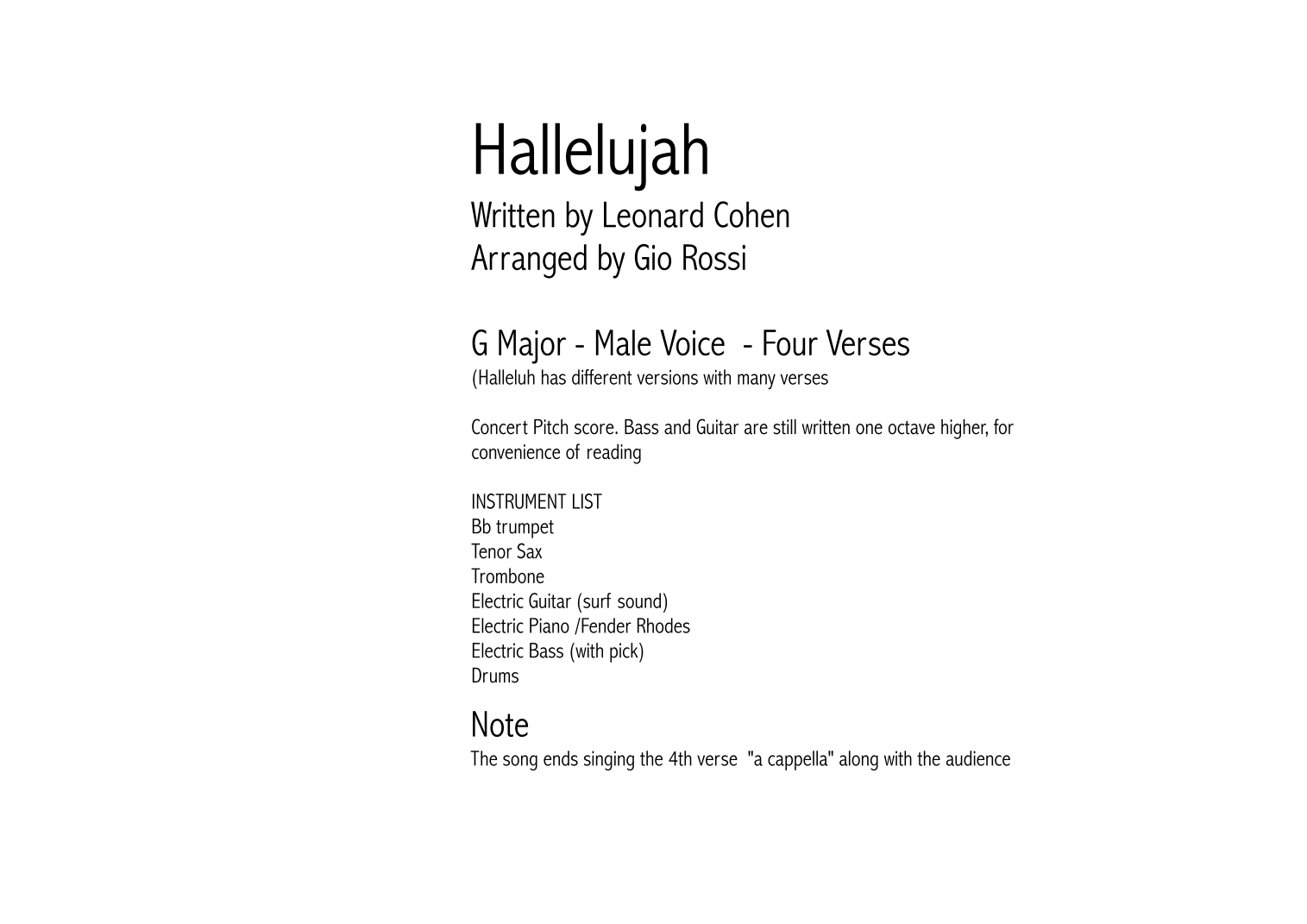 Hallelujah
Written by Leonard Cohen
Arranged by Gio Rossi

G Major - Male Voice - Four Verses
(Halleluh has different versions with many verses

Concert Pitch score. Bass and Guitar are still written one octave higher, for convenience of reading

INSTRUMENT LIST
Bb trumpet
Tenor Sax
Trombone
Electric Guitar (surf sound)
Electric Piano /Fender Rhodes
Electric Bass (with pick)
Drums

Note
The song ends singing the 4th verse "a cappella" along with the audience